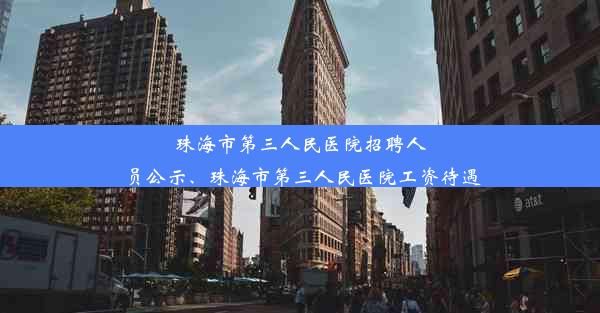 珠海市第三人民医院招聘人员公示、珠海市第三人民医院工资待遇

at&t